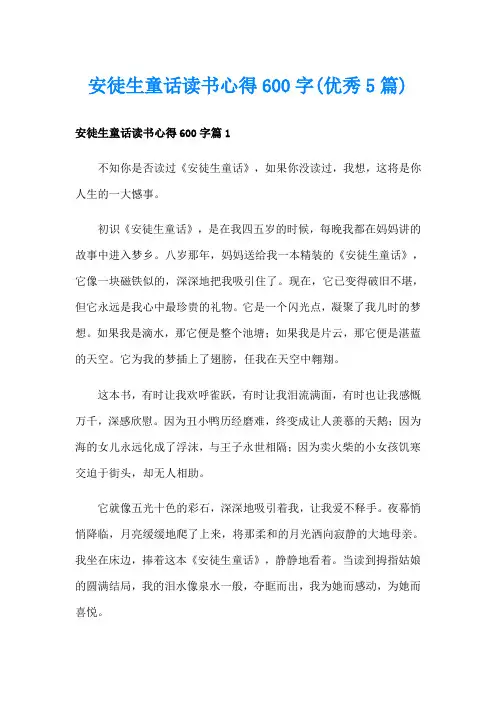 安徒生童话读书心得600字(优秀5篇)

安徒生童话读书心得600字篇1

不知你是否读过《安徒生童话》，如果你没读过，我想，这将是你人生的一大憾事。

初识《安徒生童话》，是在我四五岁的时候，每晚我都在妈妈讲的故事中进入梦乡。八岁那年，妈妈送给我一本精装的《安徒生童话》，它像一块磁铁似的，深深地把我吸引住了。现在，它已变得破旧不堪，但它永远是我心中最珍贵的礼物。它是一个闪光点，凝聚了我儿时的梦想。如果我是滴水，那它便是整个池塘；如果我是片云，那它便是湛蓝的天空。它为我的梦插上了翅膀，任我在天空中翱翔。

这本书，有时让我欢呼雀跃，有时让我泪流满面，有时也让我感慨万千，深感欣慰。因为丑小鸭历经磨难，终变成让人羡慕的天鹅；因为海的女儿永远化成了浮沫，与王子永世相隔；因为卖火柴的小女孩饥寒交迫于街头，却无人相助。

它就像五光十色的彩石，深深地吸引着我，让我爱不释手。夜幕悄悄降临，月亮缓缓地爬了上来，将那柔和的月光洒向寂静的大地母亲。我坐在床边，捧着这本《安徒生童话》，静静地看着。当读到拇指姑娘的圆满结局，我的泪水像泉水一般，夺眶而出，我为她而感动，为她而喜悦。